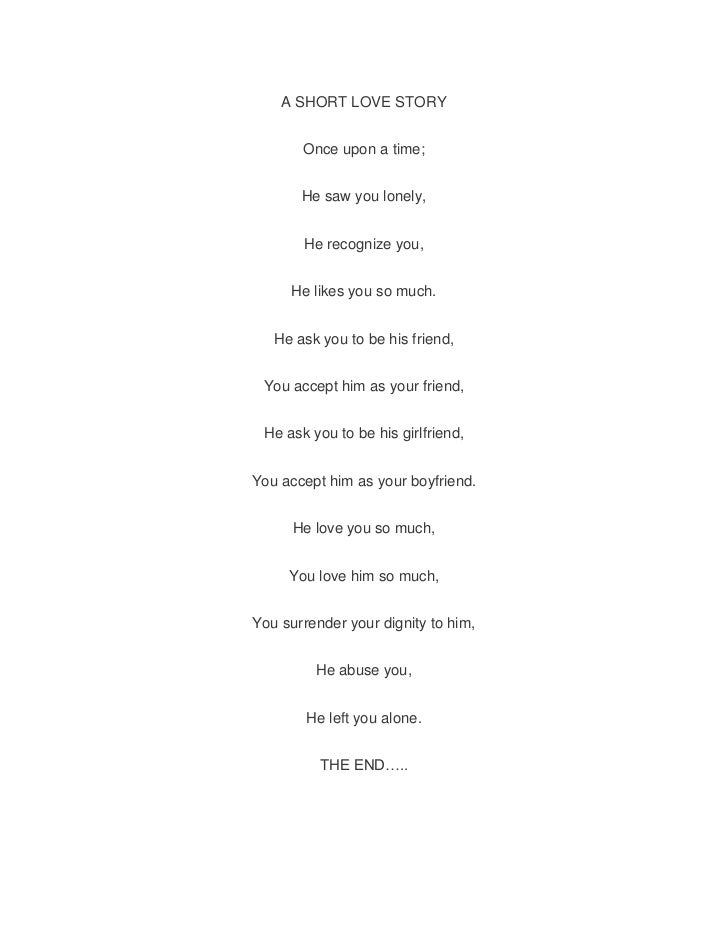 A SHORT LOVE STORY

Once upon a time;

He saw you lonely,

He recognize you,

He likes you so much.

He ask you to be his friend,

You accept him as your friend,

He ask you to be his girlfriend,

You accept him as your boyfriend.

He love you so much,

You love him so much,

You surrender your dignity to him,

He abuse you,

He left you alone.

THE END…..